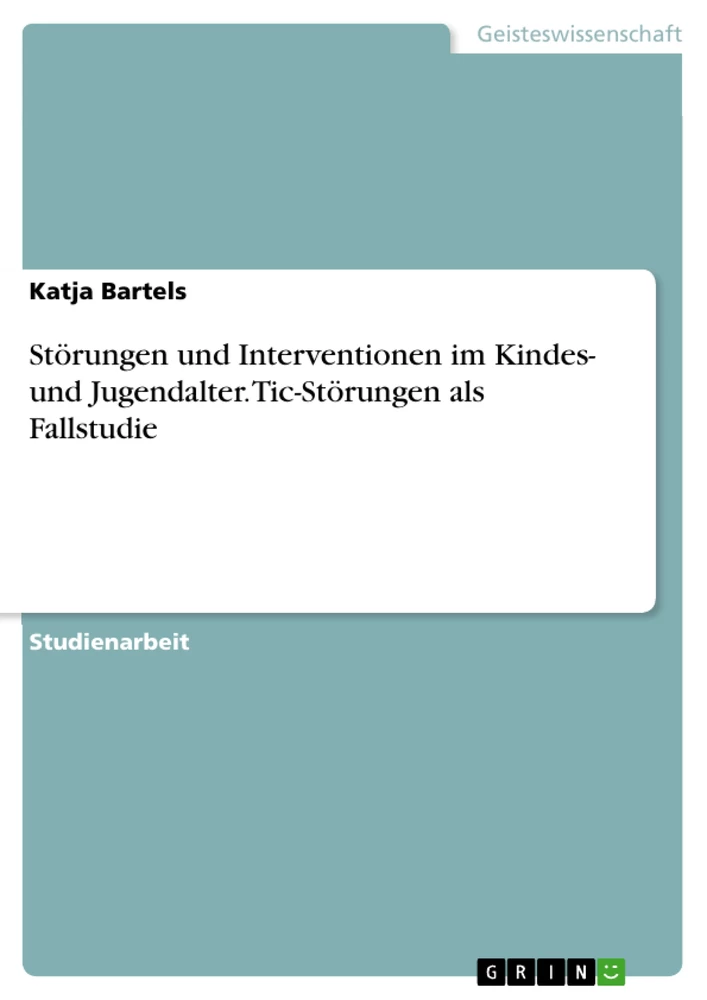 Geisteswissenschaft

Katja Bartels

Störungen und Interventionen im Kindes- und Jugendalter. Tic-Störungen als Fallstudie

Studienarbeit

GRIN